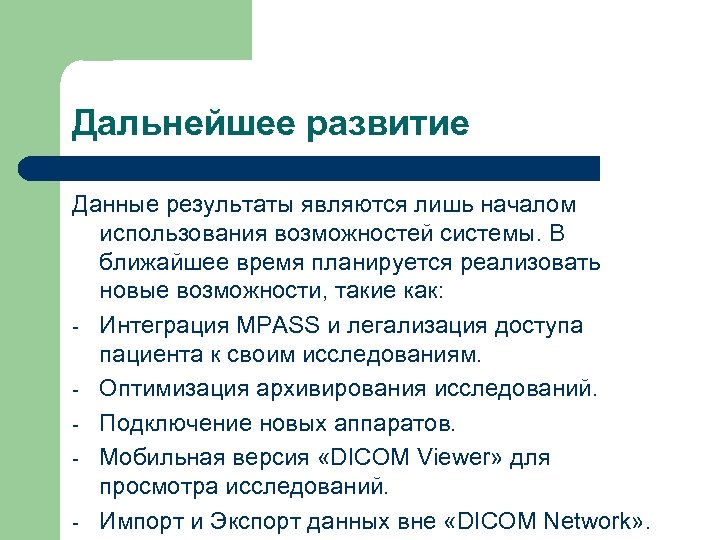 Дальнейшее развитие

Данные результаты являются лишь началом использования возможностей системы. В ближайшее время планируется реализовать новые возможности, такие как:

- Интеграция MPASS и легализация доступа пациента к своим исследованиям.
- Оптимизация архивирования исследований.
- Подключение новых аппаратов.
- Мобильная версия «DICOM Viewer» для просмотра исследований.
- Импорт и Экспорт данных вне «DICOM Network».